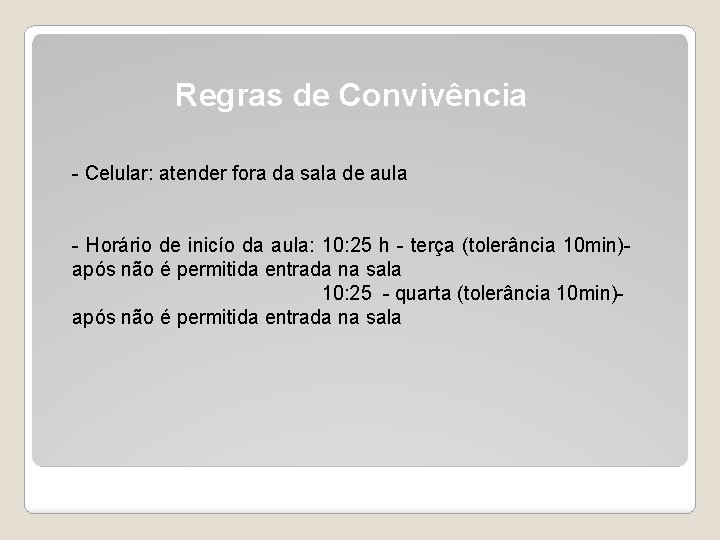 Regras de Convivência

- Celular: atender fora da sala de aula

- Horário de inicío da aula: 10:25 h - terça (tolerância 10min)- após não é permitida entrada na sala

10:25 - quarta (tolerância 10min)- após não é permitida entrada na sala